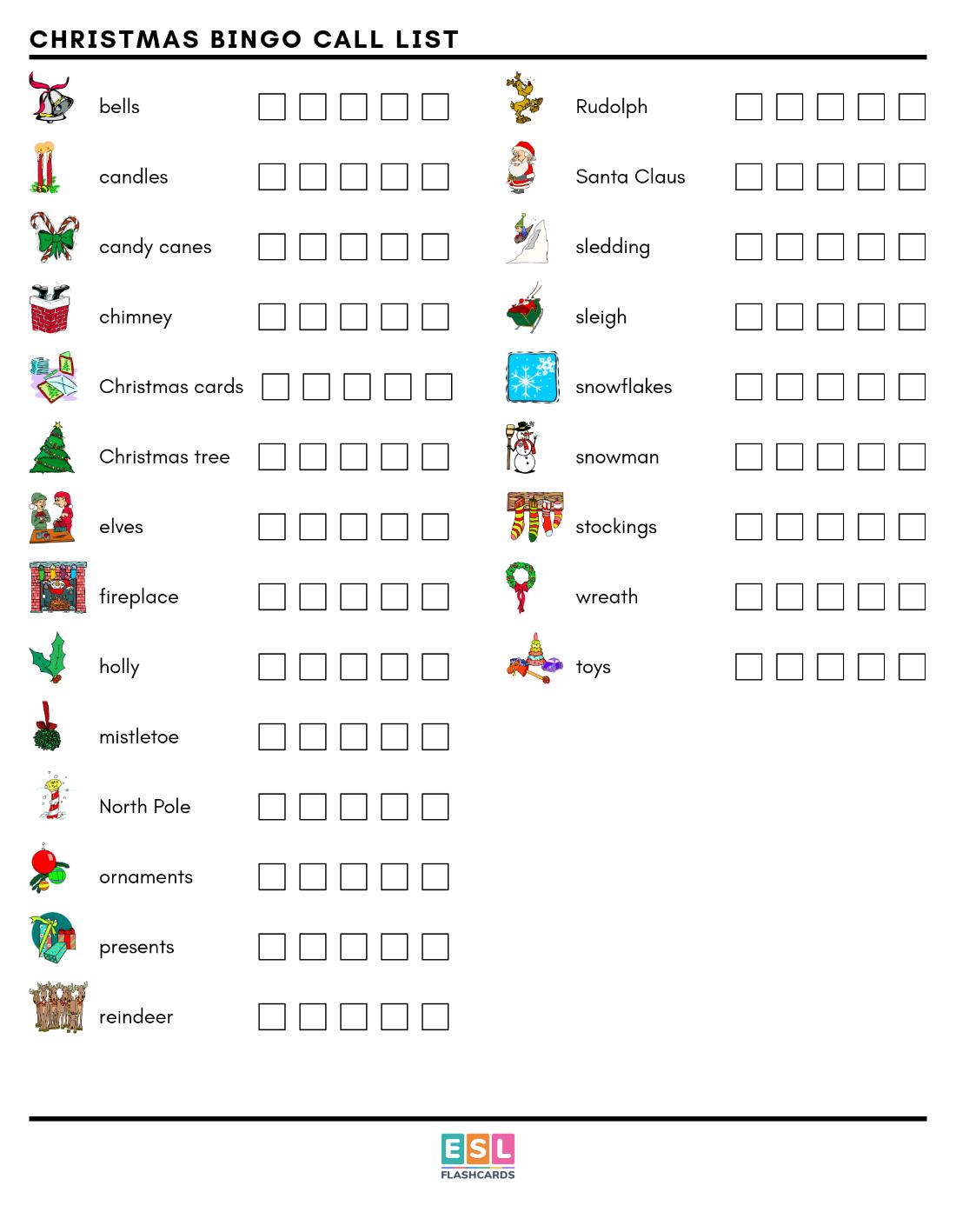 CHRISTMAS BINGO CALL LIST

bells
candles
candy canes
chimney
Christmas cards
Christmas tree
elves
fireplace
holly
mistletoe
North Pole
ornaments
presents
reindeer

Rudolph
Santa Claus
sledding
sleigh
snowflakes
snowman
stockings
wreath
toys

ESL
FLASHCARDS